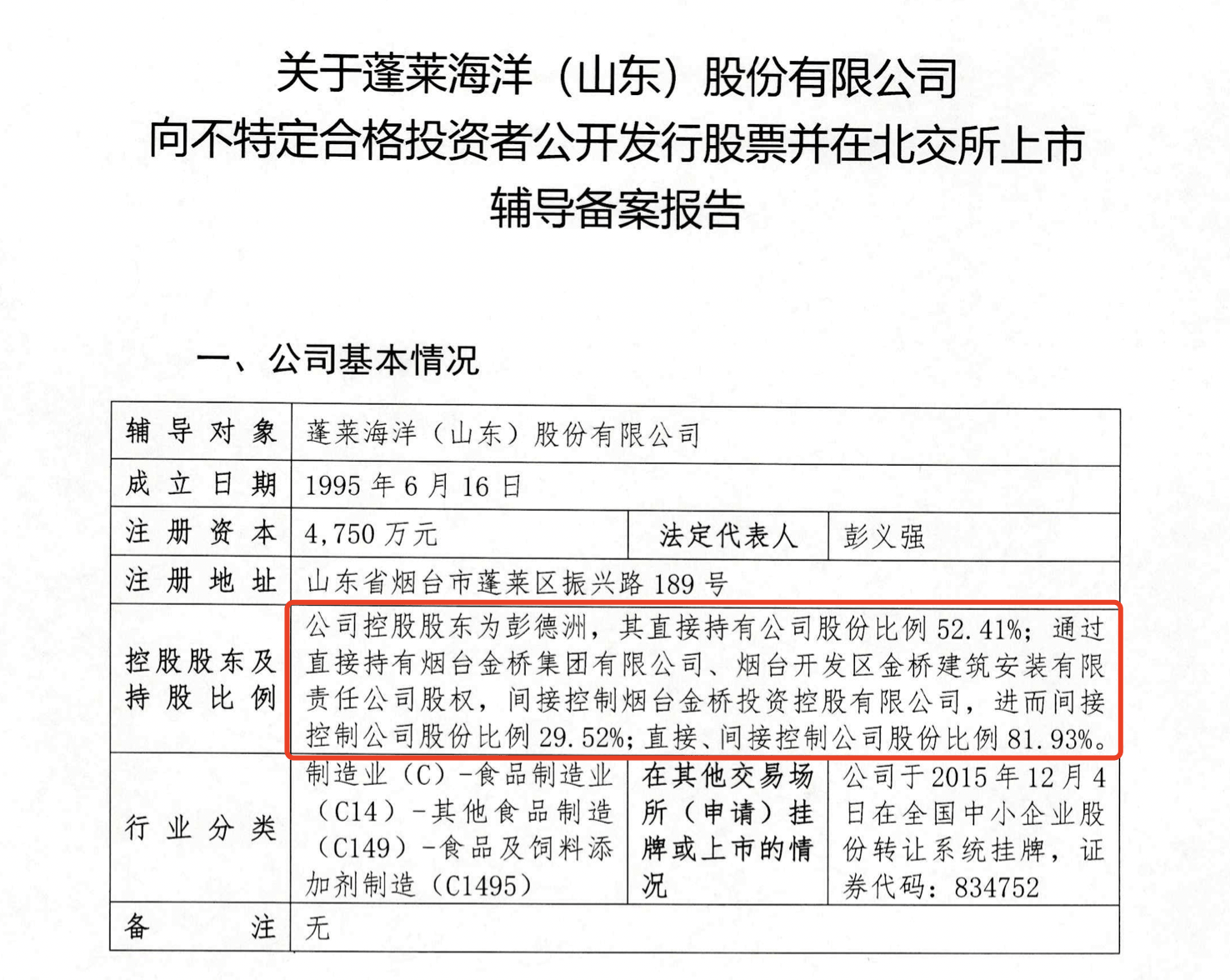 关于蓬莱海洋（山东）股份有限公司
向不特定合格投资者公开发行股票并在北交所上市
辅导备案报告

一、公司基本情况

| 辅导对象 | 蓬莱海洋（山东）股份有限公司 | | |
|---|---|---|---|
| 成立日期 | 1995 年 6 月 16 日 | | |
| 注册资本 | 4,750 万元 | 法定代表人 | 彭义强 |
| 注册地址 | 山东省烟台市蓬莱区振兴路 189 号 | | |
| 控股股东及持股比例 | 公司控股股东为彭德洲，其直接持有公司股份比例 52.41%；通过直接持有烟台金桥集团有限公司、烟台开发区金桥建筑安装有限责任公司股权，间接控制烟台金桥投资控股有限公司，进而间接控制公司股份比例 29.52%；直接、间接控制公司股份比例 81.93%。 | | |
| 行业分类 | 制造业（C）-食品制造业（C14）-其他食品制造（C149）-食品及饲料添加剂制造（C1495） | 在其他交易场所（申请）挂牌或上市的情况 | 公司于 2015 年 12 月 4 日在全国中小企业股份转让系统挂牌，证券代码：834752 |
| 备注 | 无 | | |